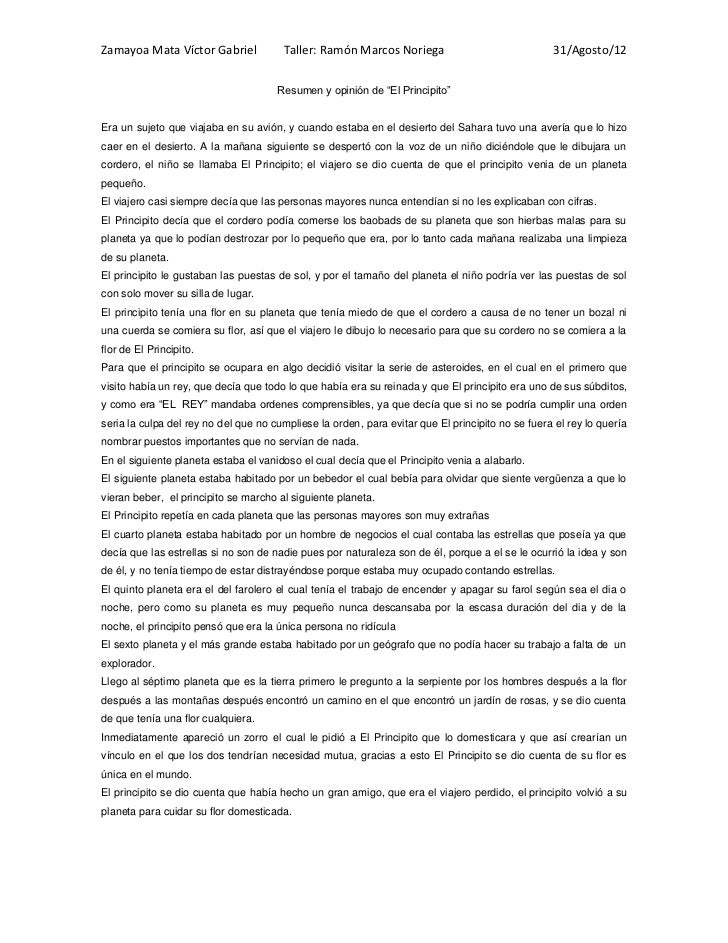 Zamayoa Mata Víctor Gabriel Taller: Ramón Marcos Noriega 31/Agosto/12

Resumen y opinión de “El Principito”

Era un sujeto que viajaba en su avión, y cuando estaba en el desierto del Sahara tuvo una avería que lo hizo caer en el desierto. A la mañana siguiente se despertó con la voz de un niño diciéndole que le dibujara un cordero, el niño se llamaba El Principito; el viajero se dio cuenta de que el principito venia de un planeta pequeño.
El viajero casi siempre decía que las personas mayores nunca entendían si no les explicaban con cifras.
El Principito decía que el cordero podía comerse los baobads de su planeta que son hierbas malas para su planeta ya que lo podían destrozar por lo pequeño que era, por lo tanto cada mañana realizaba una limpieza de su planeta.
El principito le gustaban las puestas de sol, y por el tamaño del planeta el niño podría ver las puestas de sol con solo mover su silla de lugar.
El principito tenía una flor en su planeta que tenía miedo de que el cordero a causa de no tener un bozal ni una cuerda se comiera su flor, así que el viajero le dibujo lo necesario para que su cordero no se comiera a la flor de El Principito.
Para que el principito se ocupara en algo decidió visitar la serie de asteroides, en el cual en el primero que visito había un rey, que decía que todo lo que había era su reinada y que El principito era uno de sus súbditos, y como era “EL REY” mandaba ordenes comprensibles, ya que decía que si no se podría cumplir una orden seria la culpa del rey no del que no cumpliese la orden, para evitar que El principito no se fuera el rey lo quería nombrar puestos importantes que no servían de nada.
En el siguiente planeta estaba el vanidoso el cual decía que el Principito venia a alabarlo.
El siguiente planeta estaba habitado por un bebedor el cual bebía para olvidar que siente vergüenza a que lo vieran beber, el principito se marcho al siguiente planeta.
El Principito repetía en cada planeta que las personas mayores son muy extrañas
El cuarto planeta estaba habitado por un hombre de negocios el cual contaba las estrellas que poseía ya que decía que las estrellas si no son de nadie pues por naturaleza son de él, porque a el se le ocurrió la idea y son de él, y no tenía tiempo de estar distrayéndose porque estaba muy ocupado contando estrellas.
El quinto planeta era el del farolero el cual tenía el trabajo de encender y apagar su farol según sea el dia o noche, pero como su planeta es muy pequeño nunca descansaba por la escasa duración del dia y de la noche, el principito pensó que era la única persona no ridícula
El sexto planeta y el más grande estaba habitado por un geógrafo que no podía hacer su trabajo a falta de un explorador.
Llego al séptimo planeta que es la tierra primero le pregunto a la serpiente por los hombres después a la flor después a las montañas después encontró un camino en el que encontró un jardín de rosas, y se dio cuenta de que tenía una flor cualquiera.
Inmediatamente apareció un zorro el cual le pidió a El Principito que lo domesticara y que así crearían un vínculo en el que los dos tendrían necesidad mutua, gracias a esto El Principito se dio cuenta de su flor es única en el mundo.
El principito se dio cuenta que había hecho un gran amigo, que era el viajero perdido, el principito volvió a su planeta para cuidar su flor domesticada.